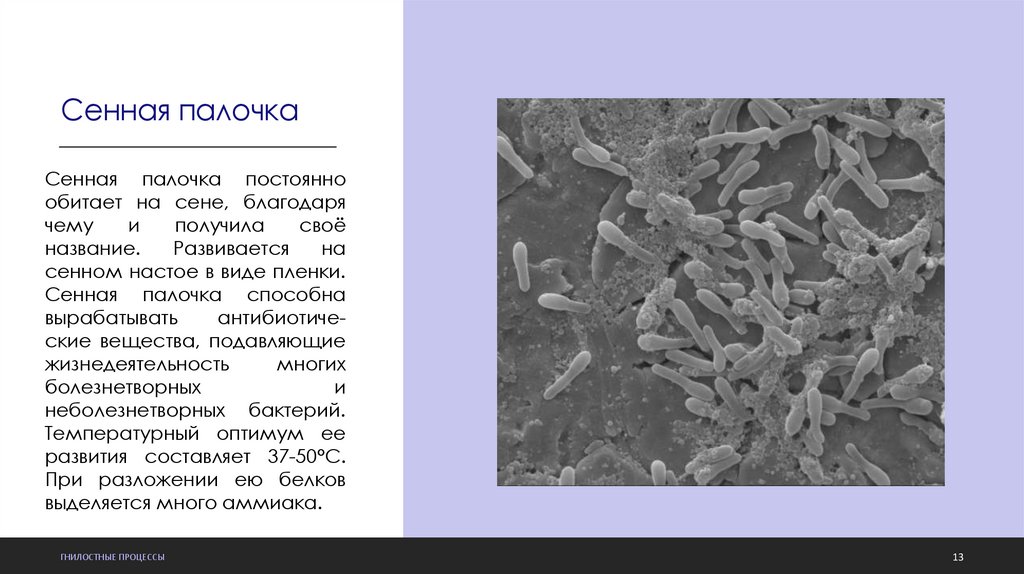 Сенная палочка

Сенная палочка постоянно обитает на сене, благодаря чему и получила своё название. Развивается на сенном настое в виде пленки. Сенная палочка способна вырабатывать антибиотические вещества, подавляющие жизнедеятельность многих болезнетворных и неболезнетворных бактерий. Температурный оптимум ее развития составляет 37-50°С. При разложении ею белков выделяется много аммиака.

ГНИЛОСТНЫЕ ПРОЦЕССЫ

13